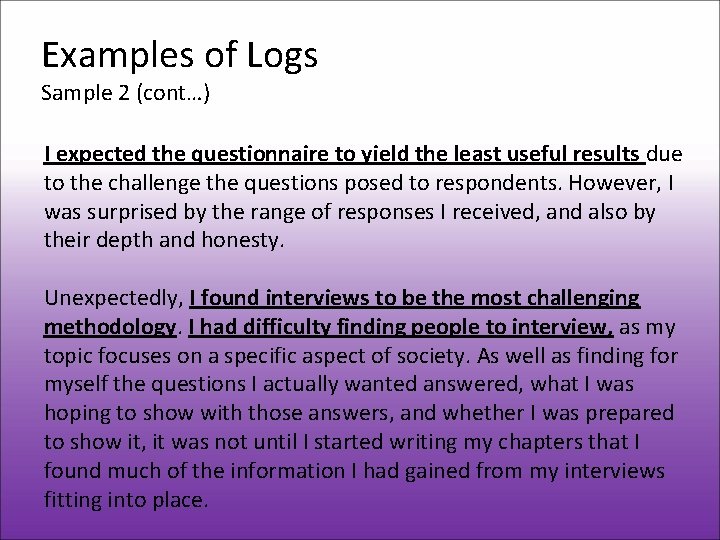 Examples of Logs
Sample 2 (cont…)

I expected the questionnaire to yield the least useful results due to the challenge the questions posed to respondents. However, I was surprised by the range of responses I received, and also by their depth and honesty.

Unexpectedly, I found interviews to be the most challenging methodology. I had difficulty finding people to interview, as my topic focuses on a specific aspect of society. As well as finding for myself the questions I actually wanted answered, what I was hoping to show with those answers, and whether I was prepared to show it, it was not until I started writing my chapters that I found much of the information I had gained from my interviews fitting into place.